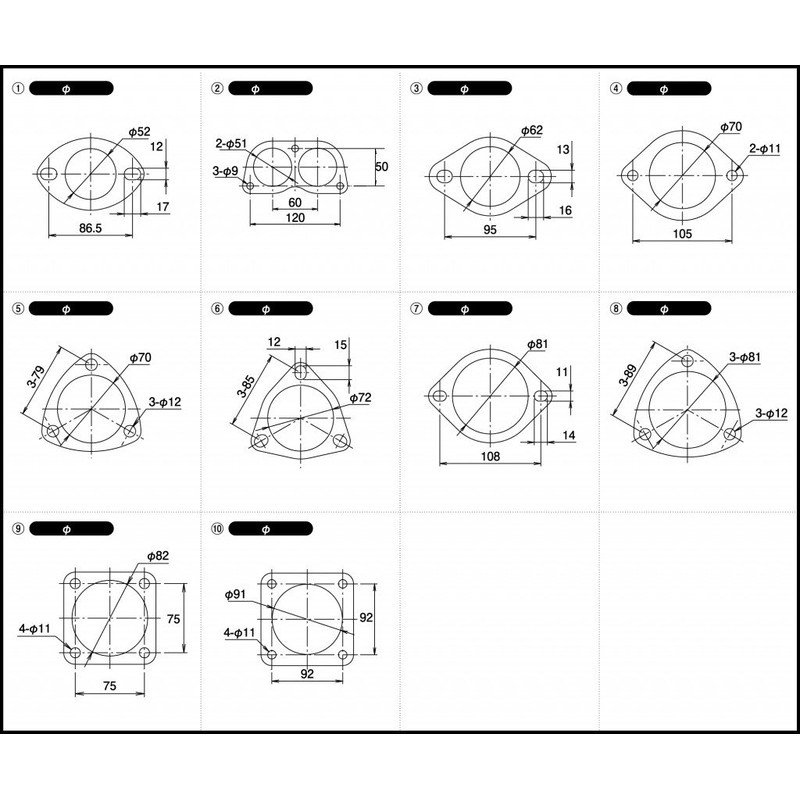 ① φ
φ52
12
17
86.5

② φ
2-φ51
3-φ9
50
60
120

③ φ
φ62
13
16
95

④ φ
φ70
2-φ11
105

⑤ φ
3-79
φ70
3-φ12

⑥ φ
12
15
3-85
φ72

⑦ φ
φ81
11
14
108

⑧ φ
3-89
3-φ81
3-φ12

⑨ φ
φ82
75
4-φ11
75

⑩ φ
φ91
92
4-φ11
92